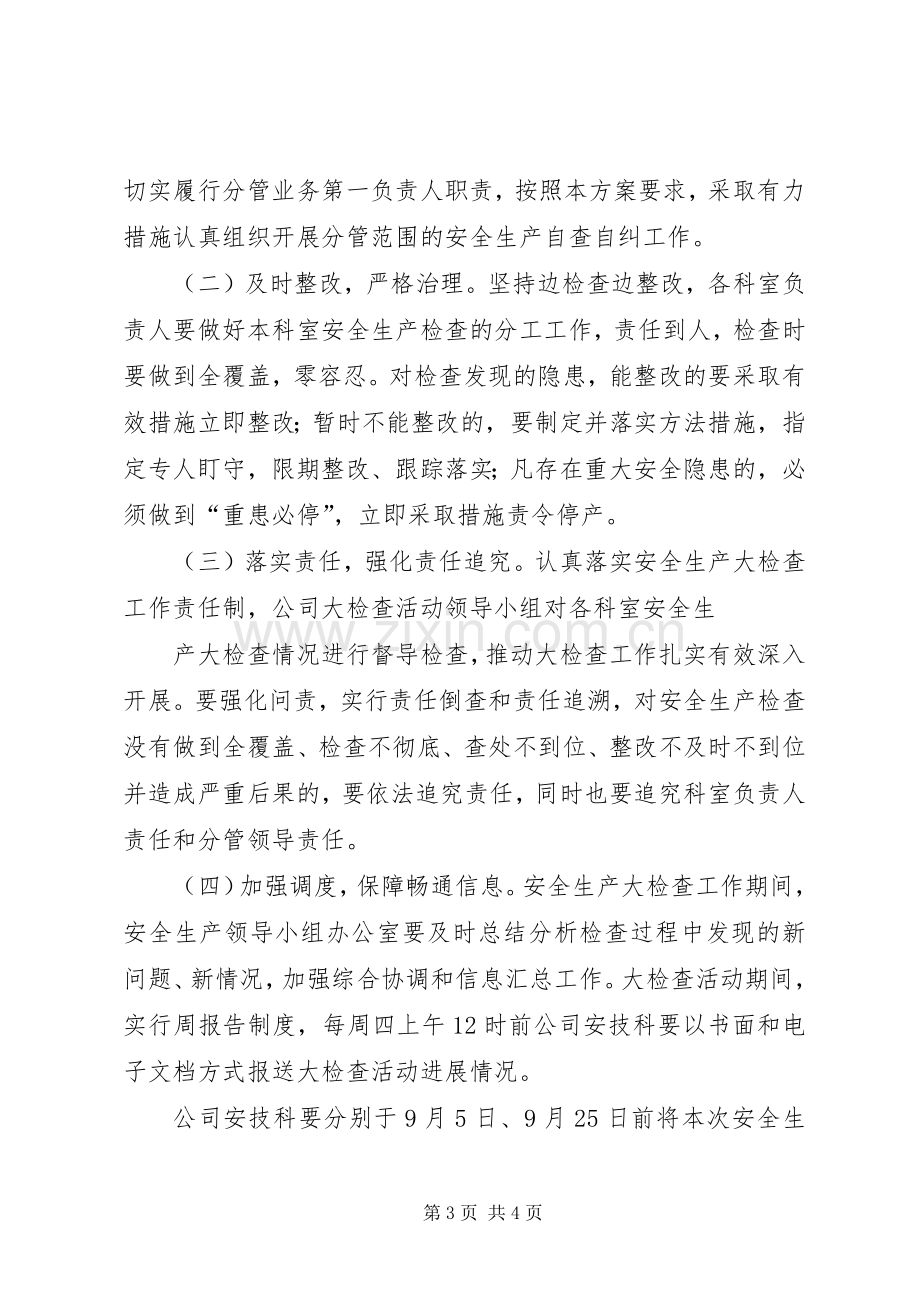 切实履行分管业务第一负责人职责，按照本方案要求，采取有力措施认真组织开展分管范围的安全生产自查自纠工作。

（二）及时整改，严格治理。坚持边检查边整改，各科室负责人要做好本科室安全生产检查的分工工作，责任到人，检查时要做到全覆盖，零容忍。对检查发现的隐患，能整改的要采取有效措施立即整改;暂时不能整改的，要制定并落实方法措施，指定专人盯守，限期整改、跟踪落实;凡存在重大安全隐患的，必须做到“重患必停”，立即采取措施责令停产。

（三）落实责任，强化责任追究。认真落实安全生产大检查工作责任制，公司大检查活动领导小组对各科室安全生

产大检查情况进行督导检查，推动大检查工作扎实有效深入开展。要强化问责，实行责任倒查和责任追溯，对安全生产检查没有做到全覆盖、检查不彻底、查处不到位、整改不及时不到位并造成严重后果的，要依法追究责任，同时也要追究科室负责人责任和分管领导责任。

（四）加强调度，保障畅通信息。安全生产大检查工作期间，安全生产领导小组办公室要及时总结分析检查过程中发现的新问题、新情况，加强综合协调和信息汇总工作。大检查活动期间，实行周报告制度，每周四上午12时前公司安技科要以书面和电子文档方式报送大检查活动进展情况。

公司安技科要分别于9月5日、9月25日前将本次安全生

第3页 共4页

www.zixin.com.cn